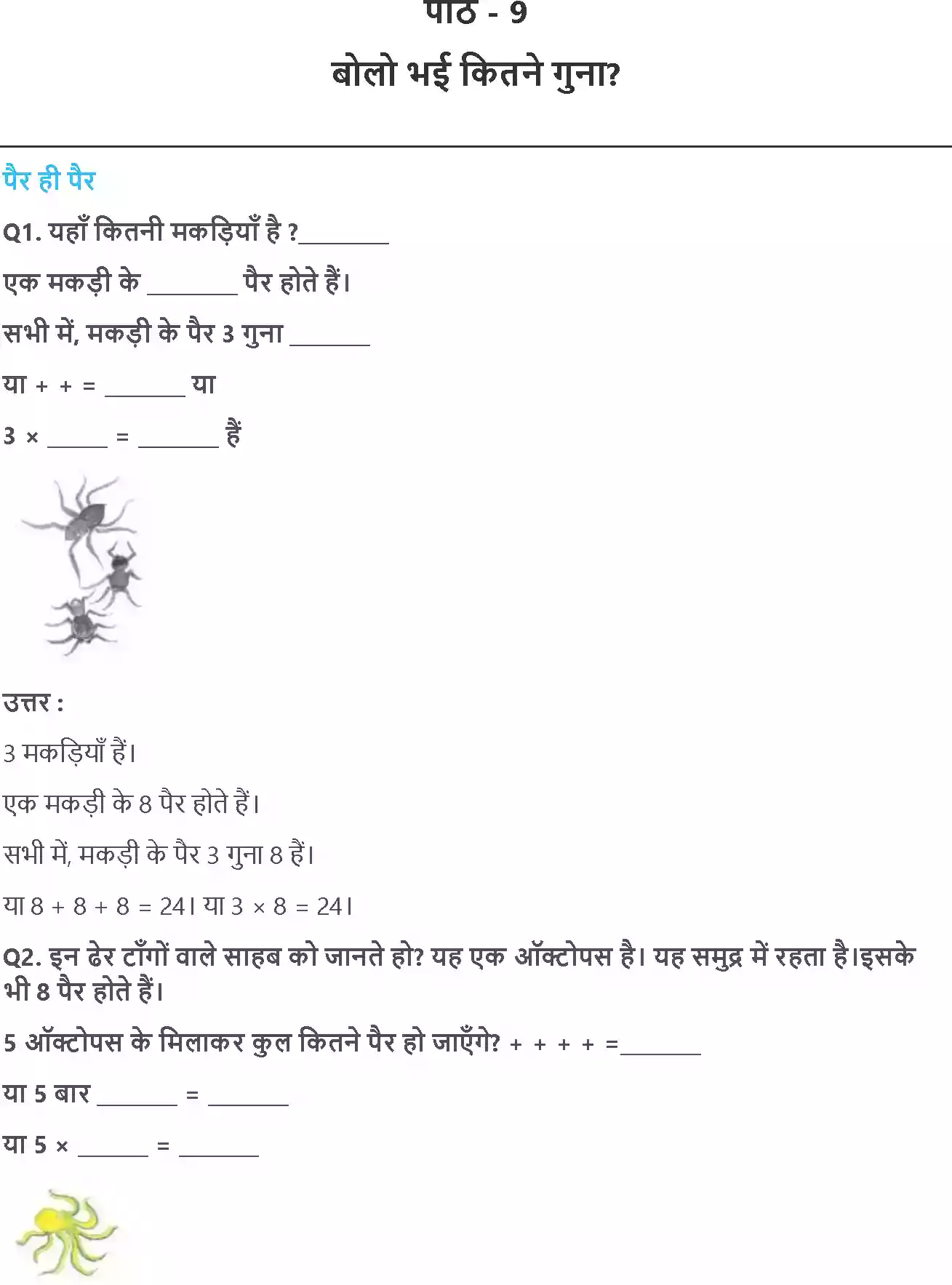 पाठ - 9

बोलो भई कितने गुना?

पैर ही पैर

Q1. यहाँ कितनी मकड़ियाँ है ?____

एक मकड़ी के ____ पैर होते हैं।

सभी में, मकड़ी के पैर 3 गुना ____

या + + = ____ या

3 × ____ = ____ हैं

उत्तर :

3 मकड़ियाँ हैं।

एक मकड़ी के 8 पैर होते हैं।

सभी में, मकड़ी के पैर 3 गुना 8 हैं।

या 8 + 8 + 8 = 24। या 3 × 8 = 24।

Q2. इन ढेर टाँगों वाले साहब को जानते हो? यह एक ऑक्टोपस है। यह समुद्र में रहता है।इसके भी 8 पैर होते हैं।

5 ऑक्टोपस के मिलाकर कुल कितने पैर हो जाएँगे? + + + + =____

या 5 बार ____ = ____

या 5 × ____ = ____